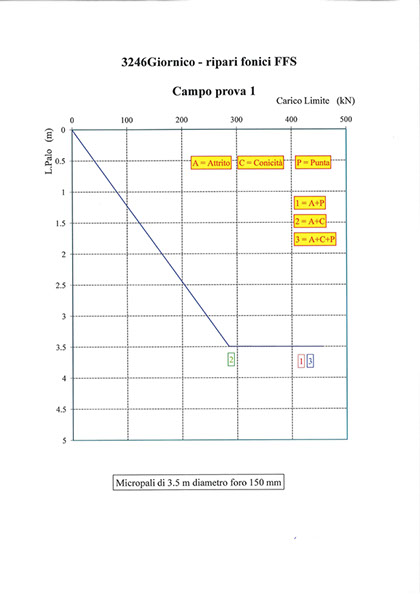 3246Giornico - ripari fonici FFS

Campo prova 1

Carico Limite (kN)

0
100
200
300
400
500

L.Palo (m)

0
0.5
1
1.5
2
2.5
3
3.5
4
4.5
5

A = Attrito
C = Conicità
P = Punta

1 = A+P
2 = A+C
3 = A+C+P

2
1
3

Micropali di 3.5 m diametro foro 150 mm